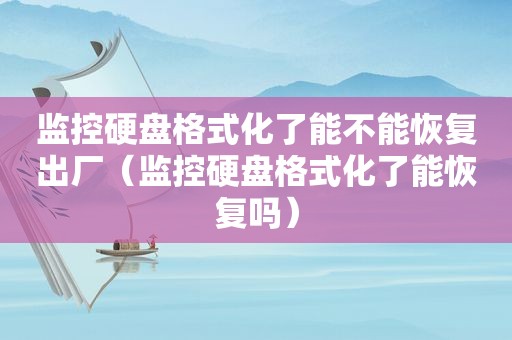 监控硬盘格式化了能不能恢复出厂（监控硬盘格式化了能恢复吗）